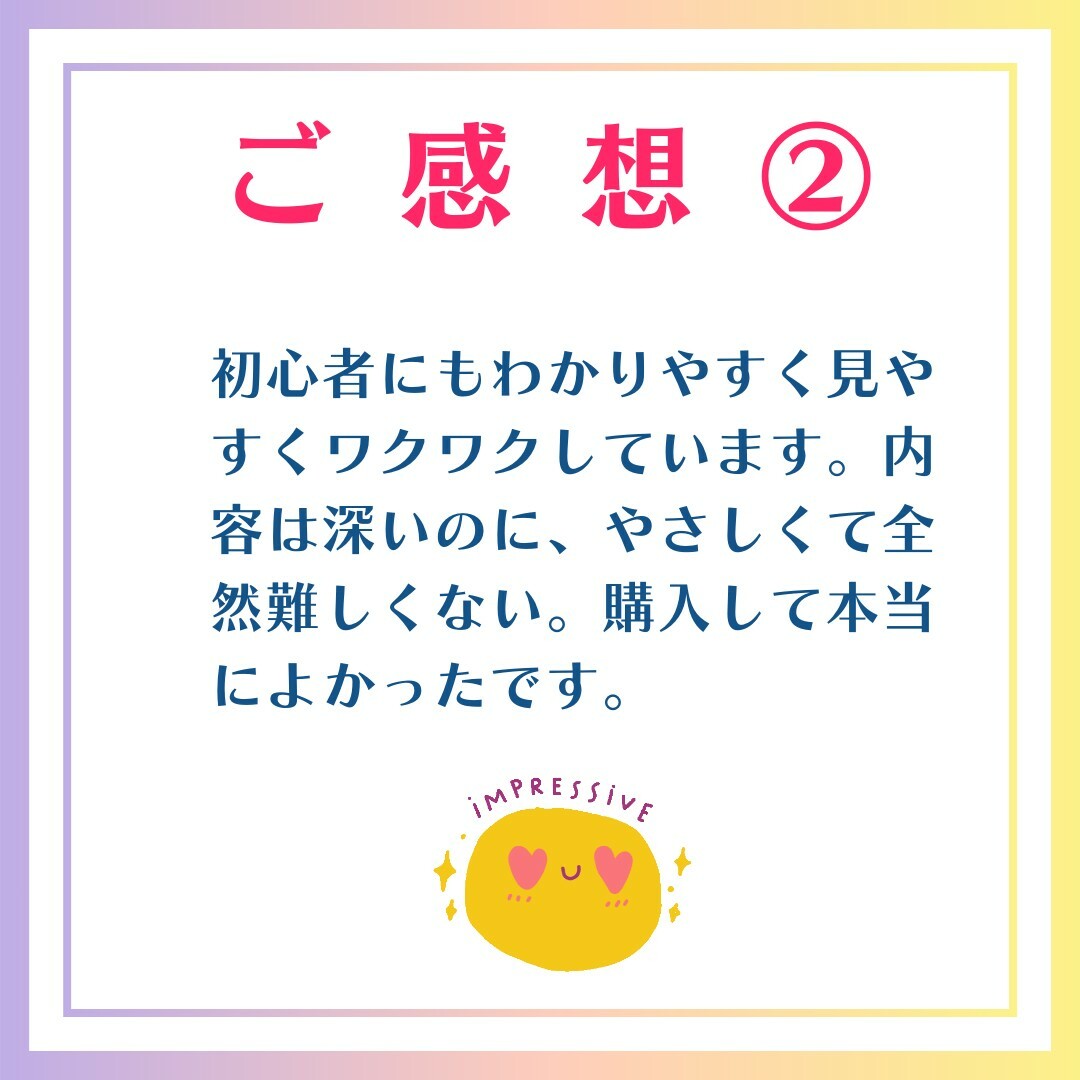 ご感想②

初心者にもわかりやすく見やすくワクワクしています。内容は深いのに、やさしくて全然難しくない。購入して本当によかったです。

iMPRESSiVE